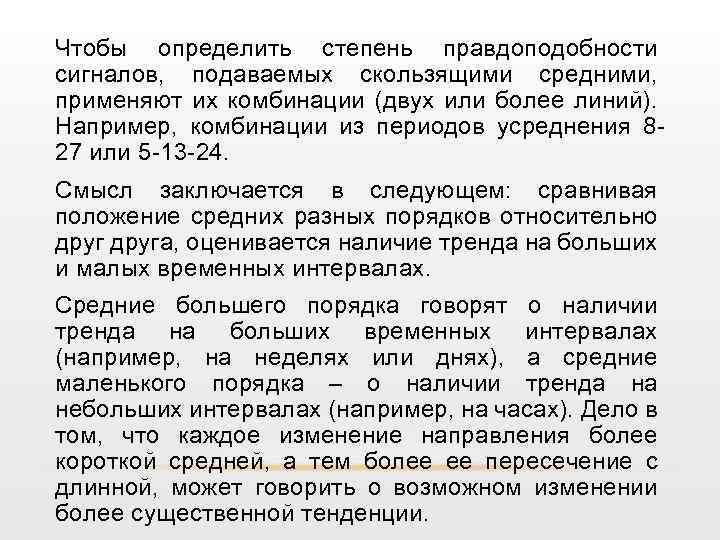 Чтобы определить степень правдоподобности сигналов, подаваемых скользящими средними, применяют их комбинации (двух или более линий). Например, комбинации из периодов усреднения 8-27 или 5-13-24.

Смысл заключается в следующем: сравнивая положение средних разных порядков относительно друг друга, оценивается наличие тренда на больших и малых временных интервалах.

Средние большего порядка говорят о наличии тренда на больших временных интервалах (например, на неделях или днях), а средние маленького порядка – о наличии тренда на небольших интервалах (например, на часах). Дело в том, что каждое изменение направления более короткой средней, а тем более ее пересечение с длинной, может говорить о возможном изменении более существенной тенденции.